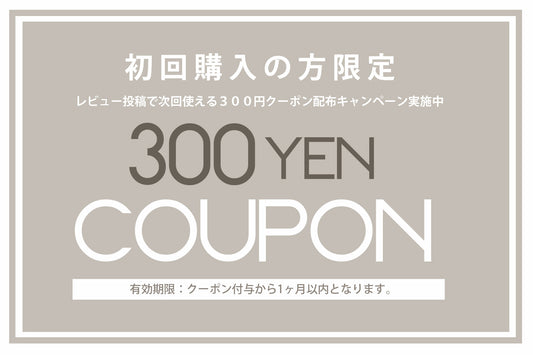 初回購入の方限定

レビュー投稿で次回使える３００円クーポン配布キャンペーン実施中

300 YEN

COUPON

有効期限：クーポン付与から1ヶ月以内となります。